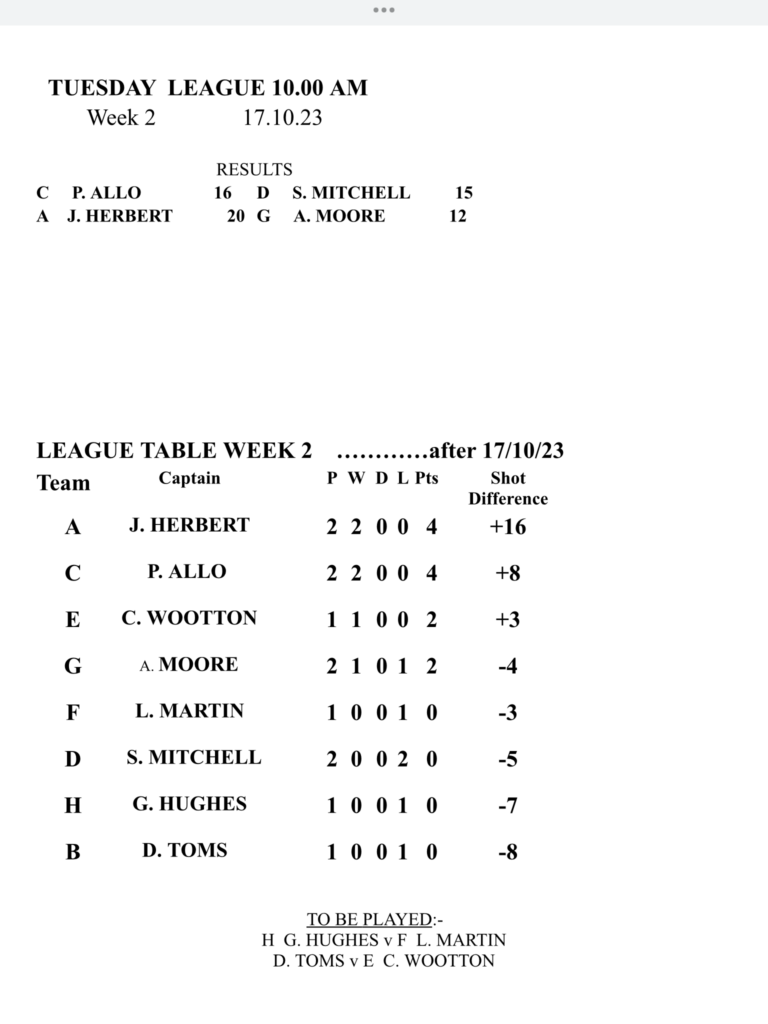 TUESDAY LEAGUE 10.00 AM
Week 2 17.10.23

RESULTS
C P. ALLO 16 D S. MITCHELL 15
A J. HERBERT 20 G A. MOORE 12

LEAGUE TABLE WEEK 2 …………after 17/10/23

| Team | Captain | P | W | D | L | Pts | Shot Difference |
|---|---|---|---|---|---|---|---|
| A | J. HERBERT | 2 | 2 | 0 | 0 | 4 | +16 |
| C | P. ALLO | 2 | 2 | 0 | 0 | 4 | +8 |
| E | C. WOOTTON | 1 | 1 | 0 | 0 | 2 | +3 |
| G | A. MOORE | 2 | 1 | 0 | 1 | 2 | -4 |
| F | L. MARTIN | 1 | 0 | 0 | 1 | 0 | -3 |
| D | S. MITCHELL | 2 | 0 | 0 | 2 | 0 | -5 |
| H | G. HUGHES | 1 | 0 | 0 | 1 | 0 | -7 |
| B | D. TOMS | 1 | 0 | 0 | 1 | 0 | -8 |

TO BE PLAYED:-
H G. HUGHES v F L. MARTIN
D. TOMS v E C. WOOTTON